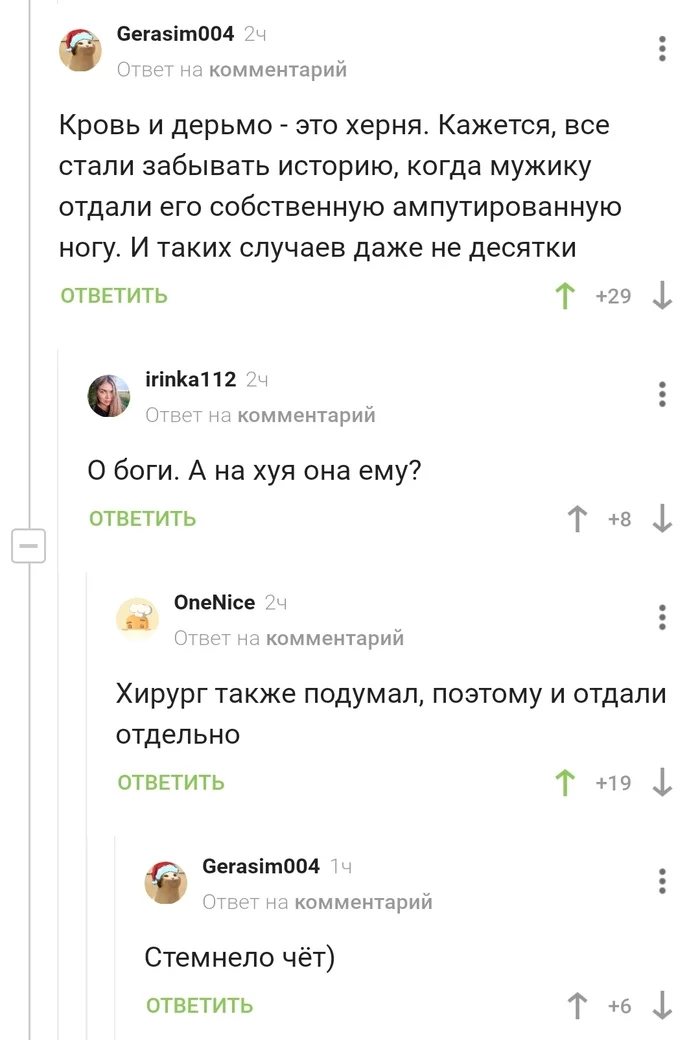 Gerasim004 2ч
Ответ на комментарий

Кровь и дерьмо - это херня. Кажется, все стали забывать историю, когда мужику отдали его собственную ампутированную ногу. И таких случаев даже не десятки

ОТВЕТИТЬ +29

irinka112 2ч
Ответ на комментарий

О боги. А на хуя она ему?

ОТВЕТИТЬ +8

OneNice 2ч
Ответ на комментарий

Хирург также подумал, поэтому и отдали отдельно

ОТВЕТИТЬ +19

Gerasim004 1ч
Ответ на комментарий

Стемнело чёт)

ОТВЕТИТЬ +6